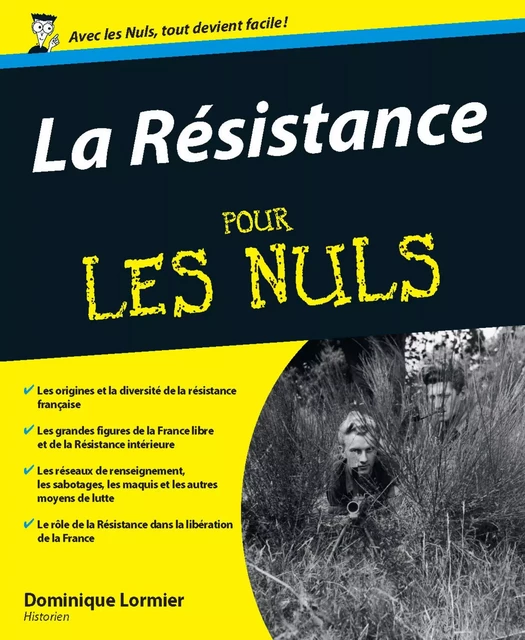 Avec les Nuls, tout devient facile !

La Résistance

POUR LES NULS

✔ Les origines et la diversité de la résistance française

✔ Les grandes figures de la France libre et de la Résistance intérieure

✔ Les réseaux de renseignement, les sabotages, les maquis et les autres moyens de lutte

✔ Le rôle de la Résistance dans la libération de la France

Dominique Lormier
Historien